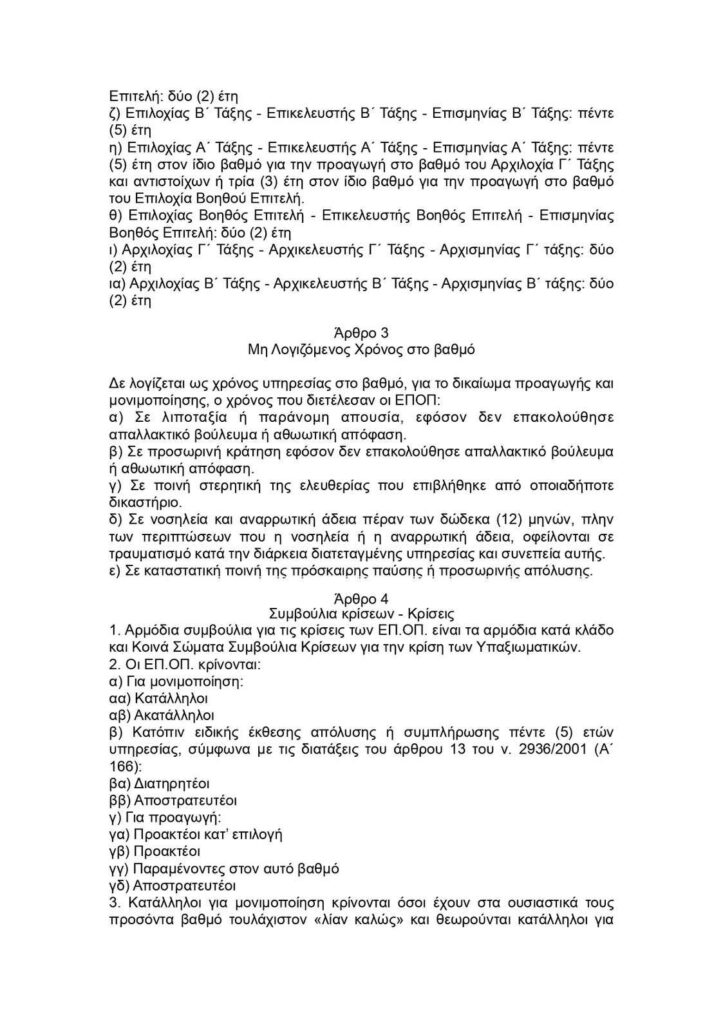 Επιτελή: δύο (2) έτη
ζ) Επιλοχίας Β΄ Τάξης - Επικελευστής Β΄ Τάξης - Επισμηνίας Β΄ Τάξης: πέντε (5) έτη
η) Επιλοχίας Α΄ Τάξης - Επικελευστής Α΄ Τάξης - Επισμηνίας Α΄ Τάξης: πέντε (5) έτη στον ίδιο βαθμό για την προαγωγή στο βαθμό του Αρχιλοχία Γ΄ Τάξης και αντιστοίχων ή τρία (3) έτη στον ίδιο βαθμό για την προαγωγή στο βαθμό του Επιλοχία Βοηθού Επιτελή.
θ) Επιλοχίας Βοηθός Επιτελή - Επικελευστής Βοηθός Επιτελή - Επισμηνίας Βοηθός Επιτελή: δύο (2) έτη
ι) Αρχιλοχίας Γ΄ Τάξης - Αρχικελευστής Γ΄ Τάξης - Αρχισμηνίας Γ΄ τάξης: δύο (2) έτη
ια) Αρχιλοχίας Β΄ Τάξης - Αρχικελευστής Β΄ Τάξης - Αρχισμηνίας Β΄ τάξης: δύο (2) έτη

Άρθρο 3
Μη Λογιζόμενος Χρόνος στο βαθμό

Δε λογίζεται ως χρόνος υπηρεσίας στο βαθμό, για το δικαίωμα προαγωγής και μονιμοποίησης, ο χρόνος που διετέλεσαν οι ΕΠΟΠ:
α) Σε λιποταξία ή παράνομη απουσία, εφόσον δεν επακολούθησε απαλλακτικό βούλευμα ή αθωωτική απόφαση.
β) Σε προσωρινή κράτηση εφόσον δεν επακολούθησε απαλλακτικό βούλευμα ή αθωωτική απόφαση.
γ) Σε ποινή στερητική της ελευθερίας που επιβλήθηκε από οποιαδήποτε δικαστήριο.
δ) Σε νοσηλεία και αναρρωτική άδεια πέραν των δώδεκα (12) μηνών, πλην των περιπτώσεων που η νοσηλεία ή η αναρρωτική άδεια, οφείλονται σε τραυματισμό κατά την διάρκεια διατεταγμένης υπηρεσίας και συνεπεία αυτής.
ε) Σε καταστατική ποινή της πρόσκαιρης παύσης ή προσωρινής απόλυσης.

Άρθρο 4
Συμβούλια κρίσεων - Κρίσεις
1. Αρμόδια συμβούλια για τις κρίσεις των ΕΠ.ΟΠ. είναι τα αρμόδια κατά κλάδο και Κοινά Σώματα Συμβούλια Κρίσεων για την κρίση των Υπαξιωματικών.
2. Οι ΕΠ.ΟΠ. κρίνονται:
α) Για μονιμοποίηση:
αα) Κατάλληλοι
αβ) Ακατάλληλοι
β) Κατόπιν ειδικής έκθεσης απόλυσης ή συμπλήρωσης πέντε (5) ετών υπηρεσίας, σύμφωνα με τις διατάξεις του άρθρου 13 του ν. 2936/2001 (Α΄ 166):
βα) Διατηρητέοι
ββ) Αποστρατευτέοι
γ) Για προαγωγή:
γα) Προακτέοι κατ' επιλογή
γβ) Προακτέοι
γγ) Παραμένοντες στον αυτό βαθμό
γδ) Αποστρατευτέοι
3. Κατάλληλοι για μονιμοποίηση κρίνονται όσοι έχουν στα ουσιαστικά τους προσόντα βαθμό τουλάχιστον «λίαν καλώς» και θεωρούνται κατάλληλοι για